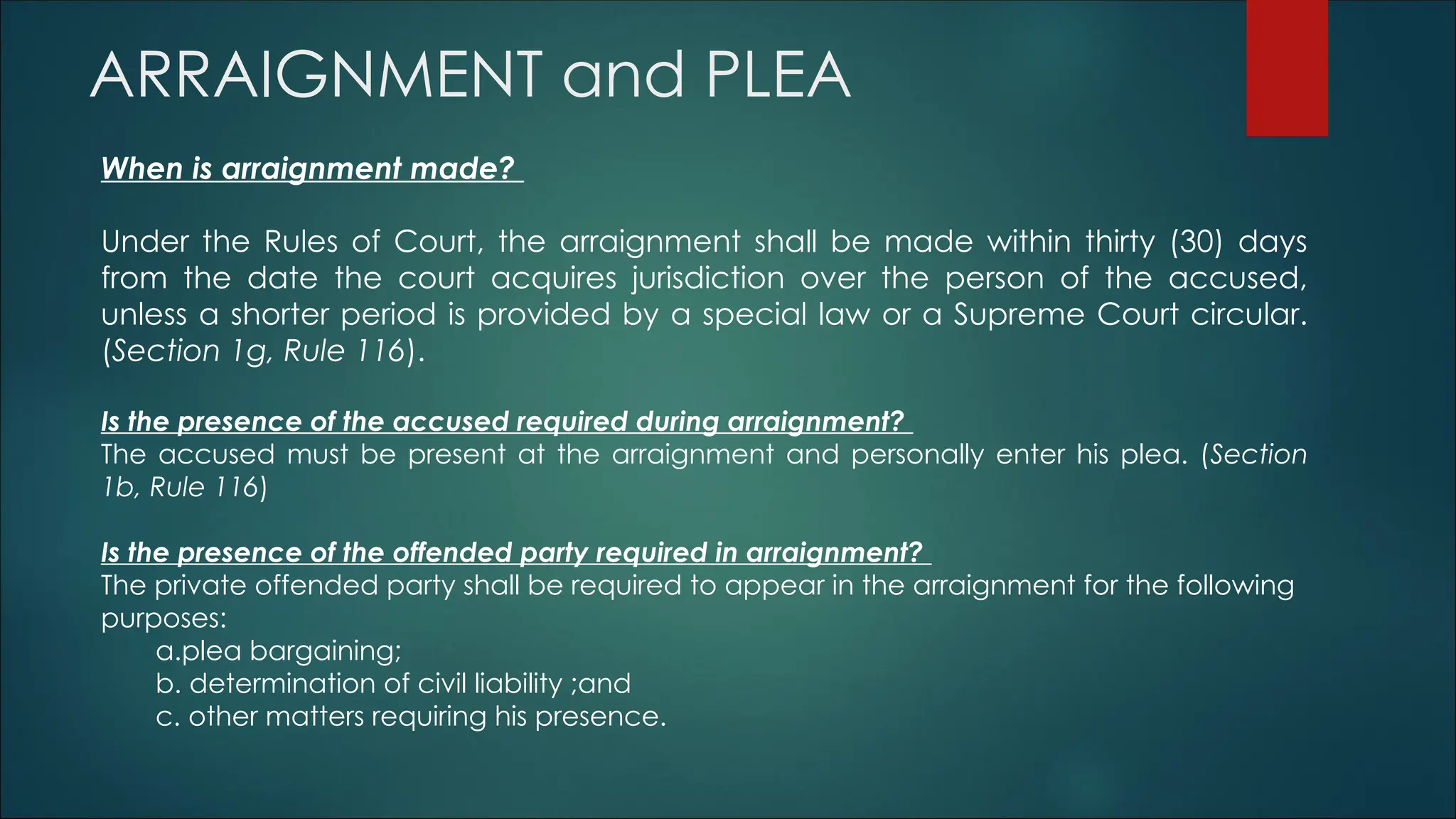 ARRAIGNMENT and PLEA

When is arraignment made?

Under the Rules of Court, the arraignment shall be made within thirty (30) days from the date the court acquires jurisdiction over the person of the accused, unless a shorter period is provided by a special law or a Supreme Court circular. (Section 1g, Rule 116).

Is the presence of the accused required during arraignment?
The accused must be present at the arraignment and personally enter his plea. (Section 1b, Rule 116)

Is the presence of the offended party required in arraignment?
The private offended party shall be required to appear in the arraignment for the following purposes:
a.plea bargaining;
b. determination of civil liability ;and
c. other matters requiring his presence.